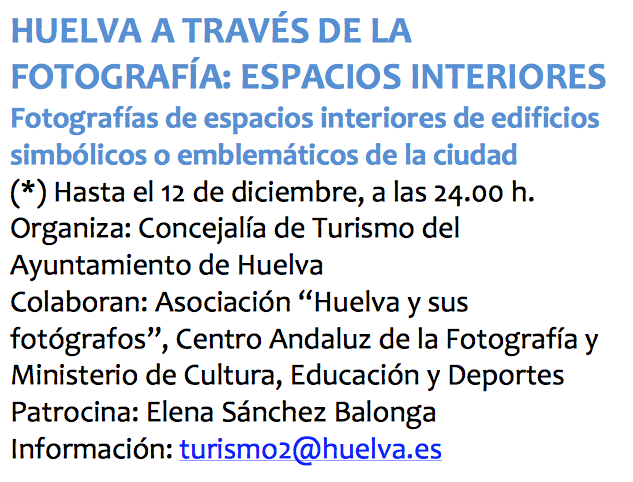 HUELVA A TRAVÉS DE LA FOTOGRAFÍA: ESPACIOS INTERIORES

Fotografías de espacios interiores de edificios simbólicos o emblemáticos de la ciudad

(*) Hasta el 12 de diciembre, a las 24.00 h.
Organiza: Concejalía de Turismo del Ayuntamiento de Huelva
Colaboran: Asociación "Huelva y sus fotógrafos", Centro Andaluz de la Fotografía y Ministerio de Cultura, Educación y Deportes
Patrocina: Elena Sánchez Balonga
Información: turismo2@huelva.es